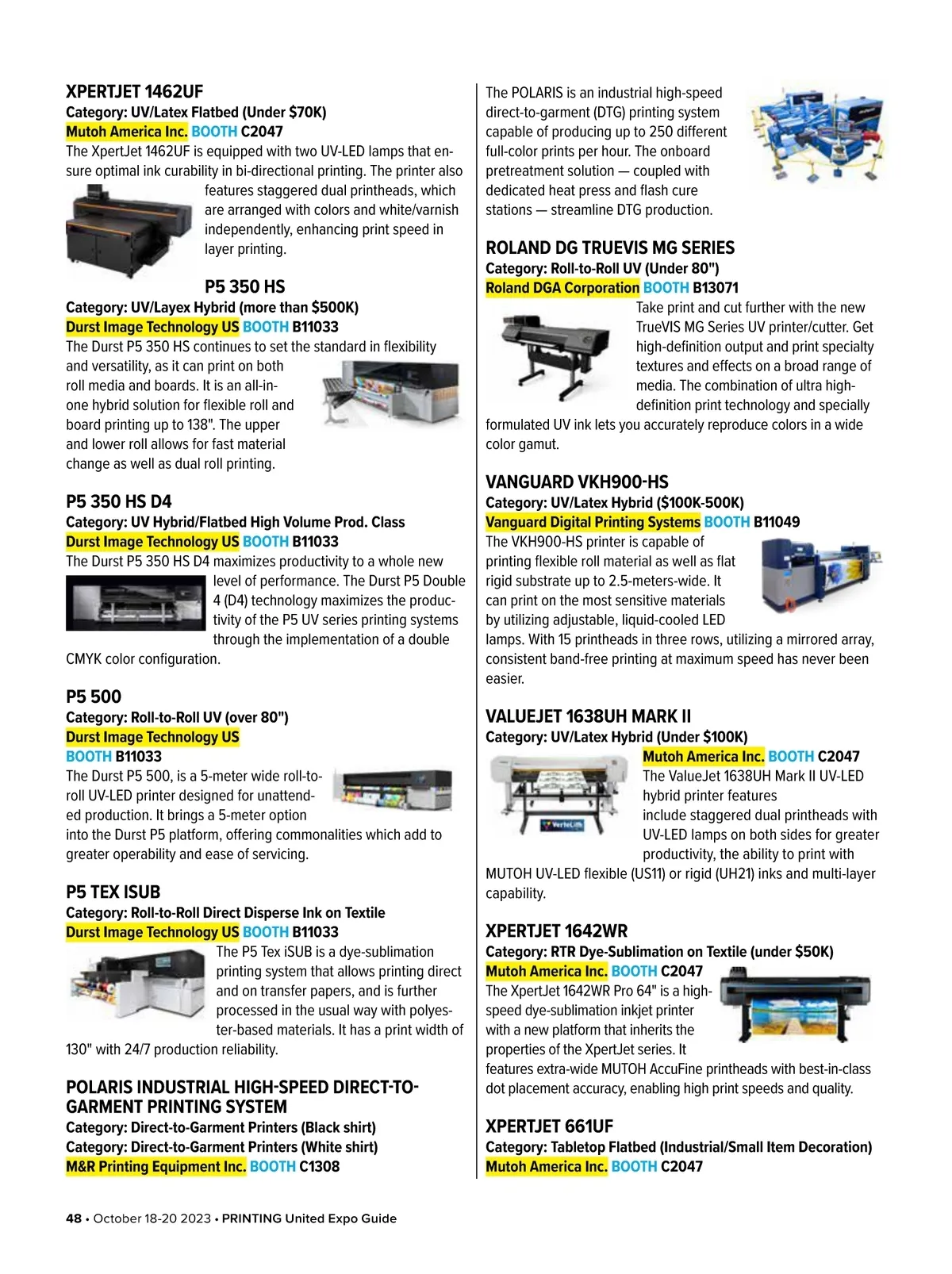 XPERTJET 1462UF
Category: UV/Latex Flatbed (Under $70K)
Mutoh America Inc. BOOTH C2047
The XpertJet 1462UF is equipped with two UV-LED lamps that ensure optimal ink curability in bi-directional printing. The printer also features staggered dual printheads, which are arranged with colors and white/varnish independently, enhancing print speed in layer printing.

P5 350 HS
Category: UV/Layex Hybrid (more than $500K)
Durst Image Technology US BOOTH B11033
The Durst P5 350 HS continues to set the standard in flexibility and versatility, as it can print on both roll media and boards. It is an all-in-one hybrid solution for flexible roll and board printing up to 138". The upper and lower roll allows for fast material change as well as dual roll printing.

P5 350 HS D4
Category: UV Hybrid/Flatbed High Volume Prod. Class
Durst Image Technology US BOOTH B11033
The Durst P5 350 HS D4 maximizes productivity to a whole new level of performance. The Durst P5 Double 4 (D4) technology maximizes the productivity of the P5 UV series printing systems through the implementation of a double CMYK color configuration.

P5 500
Category: Roll-to-Roll UV (over 80")
Durst Image Technology US
BOOTH B11033
The Durst P5 500, is a 5-meter wide roll-to-roll UV-LED printer designed for unattended production. It brings a 5-meter option into the Durst P5 platform, offering commonalities which add to greater operability and ease of servicing.

P5 TEX ISUB
Category: Roll-to-Roll Direct Disperse Ink on Textile
Durst Image Technology US BOOTH B11033
The P5 Tex iSUB is a dye-sublimation printing system that allows printing direct and on transfer papers, and is further processed in the usual way with polyester-based materials. It has a print width of 130" with 24/7 production reliability.

POLARIS INDUSTRIAL HIGH-SPEED DIRECT-TO-GARMENT PRINTING SYSTEM
Category: Direct-to-Garment Printers (Black shirt)
Category: Direct-to-Garment Printers (White shirt)
M&R Printing Equipment Inc. BOOTH C1308

The POLARIS is an industrial high-speed direct-to-garment (DTG) printing system capable of producing up to 250 different full-color prints per hour. The onboard pretreatment solution — coupled with dedicated heat press and flash cure stations — streamline DTG production.

ROLAND DG TRUEVIS MG SERIES
Category: Roll-to-Roll UV (Under 80")
Roland DGA Corporation BOOTH B13071
Take print and cut further with the new TrueVIS MG Series UV printer/cutter. Get high-definition output and print specialty textures and effects on a broad range of media. The combination of ultra high-definition print technology and specially formulated UV ink lets you accurately reproduce colors in a wide color gamut.

VANGUARD VKH900-HS
Category: UV/Latex Hybrid ($100K-500K)
Vanguard Digital Printing Systems BOOTH B11049
The VKH900-HS printer is capable of printing flexible roll material as well as flat rigid substrate up to 2.5-meters-wide. It can print on the most sensitive materials by utilizing adjustable, liquid-cooled LED lamps. With 15 printheads in three rows, utilizing a mirrored array, consistent band-free printing at maximum speed has never been easier.

VALUEJET 1638UH MARK II
Category: UV/Latex Hybrid (Under $100K)
Mutoh America Inc. BOOTH C2047
The ValueJet 1638UH Mark II UV-LED hybrid printer features include staggered dual printheads with UV-LED lamps on both sides for greater productivity, the ability to print with MUTOH UV-LED flexible (US11) or rigid (UH21) inks and multi-layer capability.

XPERTJET 1642WR
Category: RTR Dye-Sublimation on Textile (under $50K)
Mutoh America Inc. BOOTH C2047
The XpertJet 1642WR Pro 64" is a high-speed dye-sublimation inkjet printer with a new platform that inherits the properties of the XpertJet series. It features extra-wide MUTOH AccuFine printheads with best-in-class dot placement accuracy, enabling high print speeds and quality.

XPERTJET 661UF
Category: Tabletop Flatbed (Industrial/Small Item Decoration)
Mutoh America Inc. BOOTH C2047

48 • October 18-20 2023 • PRINTING United Expo Guide